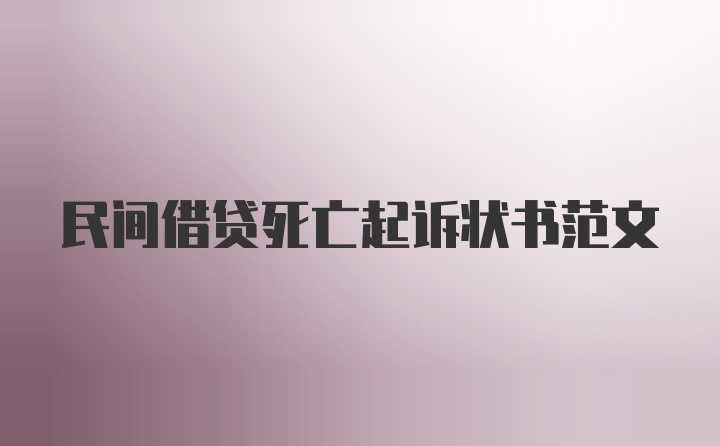 民间借贷死亡起诉状书范文